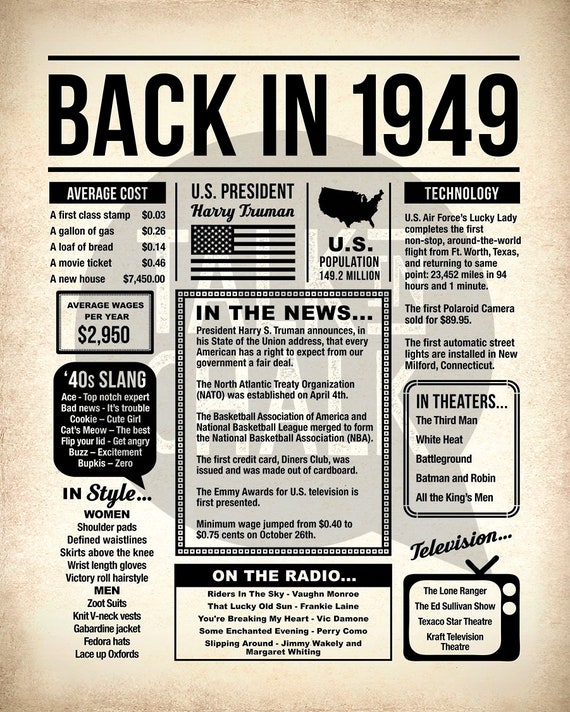 BACK IN 1949

AVERAGE COST

| | |
|---|---|
| A first class stamp | $0.03 |
| A gallon of gas | $0.26 |
| A loaf of bread | $0.14 |
| A movie ticket | $0.46 |
| A new house | $7,450.00 |

AVERAGE WAGES PER YEAR
$2,950

'40s SLANG
Ace - Top notch expert
Bad news - It's trouble
Cookie – Cute Girl
Cat's Meow – The best
Flip your lid - Get angry
Buzz – Excitement
Bupkis – Zero

IN Style...
WOMEN
Shoulder pads
Defined waistlines
Skirts above the knee
Wrist length gloves
Victory roll hairstyle
MEN
Zoot Suits
Knit V-neck vests
Gabardine jacket
Fedora hats
Lace up Oxfords

U.S. PRESIDENT
Harry Truman

U.S.
POPULATION
149.2 MILLION

IN THE NEWS...
President Harry S. Truman announces, in his State of the Union address, that every American has a right to expect from our government a fair deal.

The North Atlantic Treaty Organization (NATO) was established on April 4th.

The Basketball Association of America and National Basketball League merged to form the National Basketball Association (NBA).

The first credit card, Diners Club, was issued and was made out of cardboard.

The Emmy Awards for U.S. television is first presented.

Minimum wage jumped from $0.40 to $0.75 cents on October 26th.

ON THE RADIO...
Riders In The Sky - Vaughn Monroe
That Lucky Old Sun - Frankie Laine
You're Breaking My Heart - Vic Damone
Some Enchanted Evening - Perry Como
Slipping Around - Jimmy Wakely and Margaret Whiting

TECHNOLOGY
U.S. Air Force's Lucky Lady completes the first non-stop, around-the-world flight from Ft. Worth, Texas, and returning to same point: 23,452 miles in 94 hours and 1 minute.

The first Polaroid Camera sold for $89.95.

The first automatic street lights are installed in New Milford, Connecticut.

IN THEATERS...
The Third Man
White Heat
Battleground
Batman and Robin
All the King's Men

Television...
The Lone Ranger
The Ed Sullivan Show
Texaco Star Theatre
Kraft Television Theatre